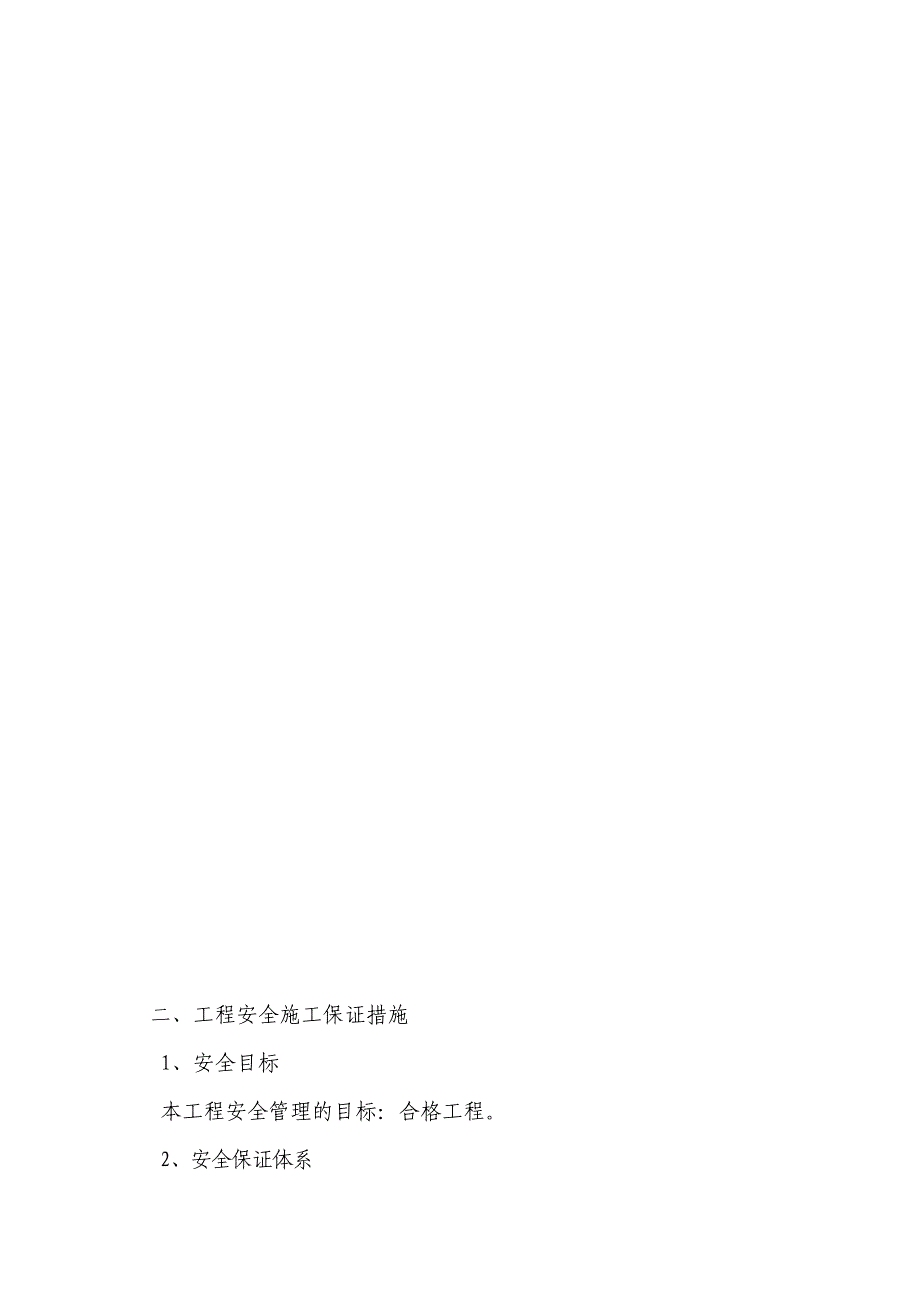 二、工程安全施工保证措施

1、安全目标

本工程安全管理的目标：合格工程。

2、安全保证体系